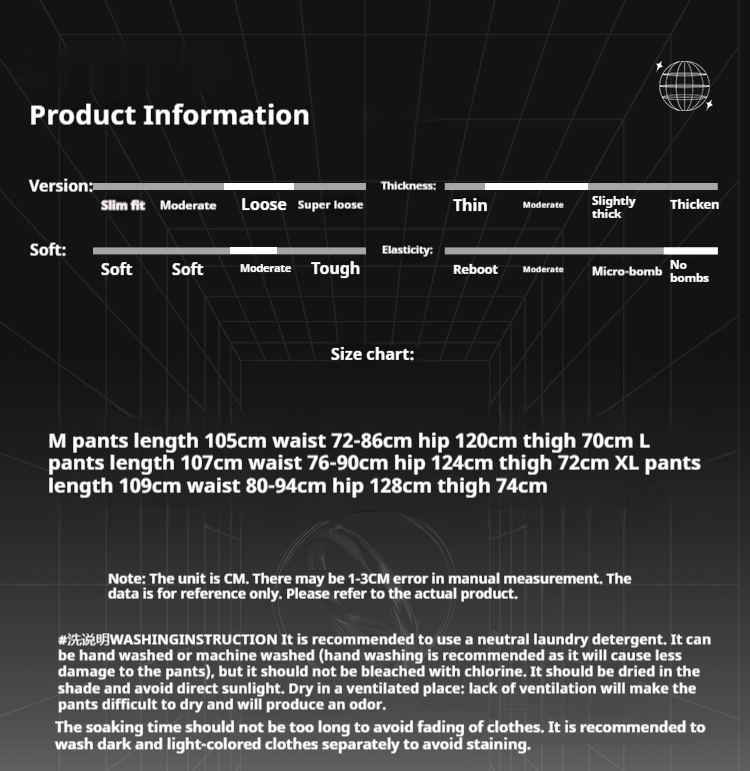 Product Information

Version:
Slim fit Moderate Loose Super loose

Thickness:
Thin Moderate Slightly thick Thicken

Soft:
Soft Soft Moderate Tough

Elasticity:
Reboot Moderate Micro-bomb No bombs

Size chart:

M pants length 105cm waist 72-86cm hip 120cm thigh 70cm L pants length 107cm waist 76-90cm hip 124cm thigh 72cm XL pants length 109cm waist 80-94cm hip 128cm thigh 74cm

Note: The unit is CM. There may be 1-3CM error in manual measurement. The data is for reference only. Please refer to the actual product.

#洗说明WASHINGINSTRUCTION It is recommended to use a neutral laundry detergent. It can be hand washed or machine washed (hand washing is recommended as it will cause less damage to the pants), but it should not be bleached with chlorine. It should be dried in the shade and avoid direct sunlight. Dry in a ventilated place: lack of ventilation will make the pants difficult to dry and will produce an odor.

The soaking time should not be too long to avoid fading of clothes. It is recommended to wash dark and light-colored clothes separately to avoid staining.